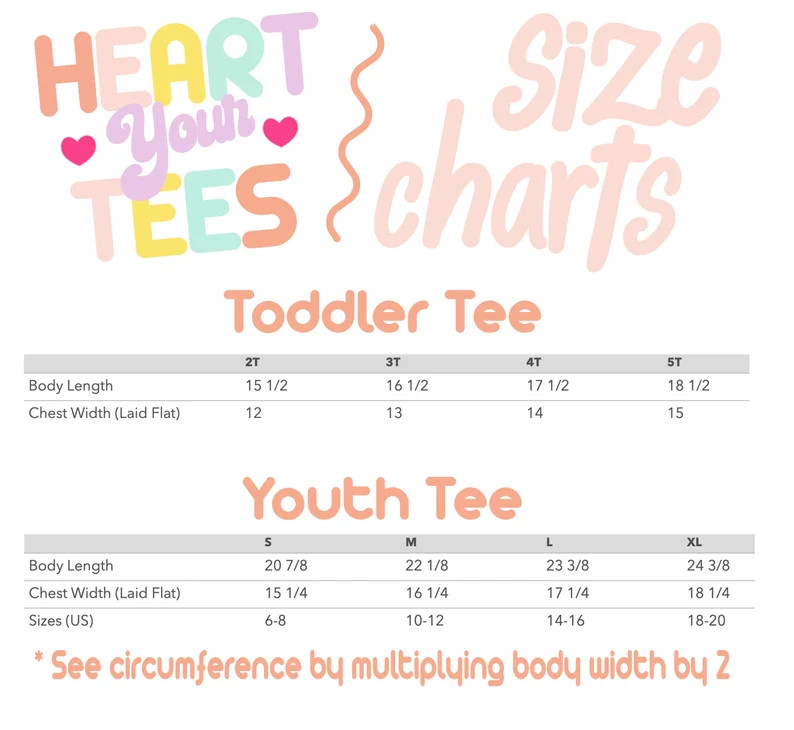 HEART your TEES

Size charts

Toddler Tee

| | 2T | 3T | 4T | 5T |
|---|---|---|---|---|
| Body Length | 15 1/2 | 16 1/2 | 17 1/2 | 18 1/2 |
| Chest Width (Laid Flat) | 12 | 13 | 14 | 15 |

Youth Tee

| | S | M | L | XL |
|---|---|---|---|---|
| Body Length | 20 7/8 | 22 1/8 | 23 3/8 | 24 3/8 |
| Chest Width (Laid Flat) | 15 1/4 | 16 1/4 | 17 1/4 | 18 1/4 |
| Sizes (US) | 6-8 | 10-12 | 14-16 | 18-20 |

* See circumference by multiplying body width by 2